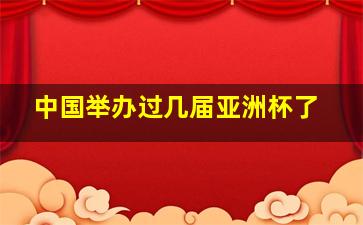 中国举办过几届亚洲杯了